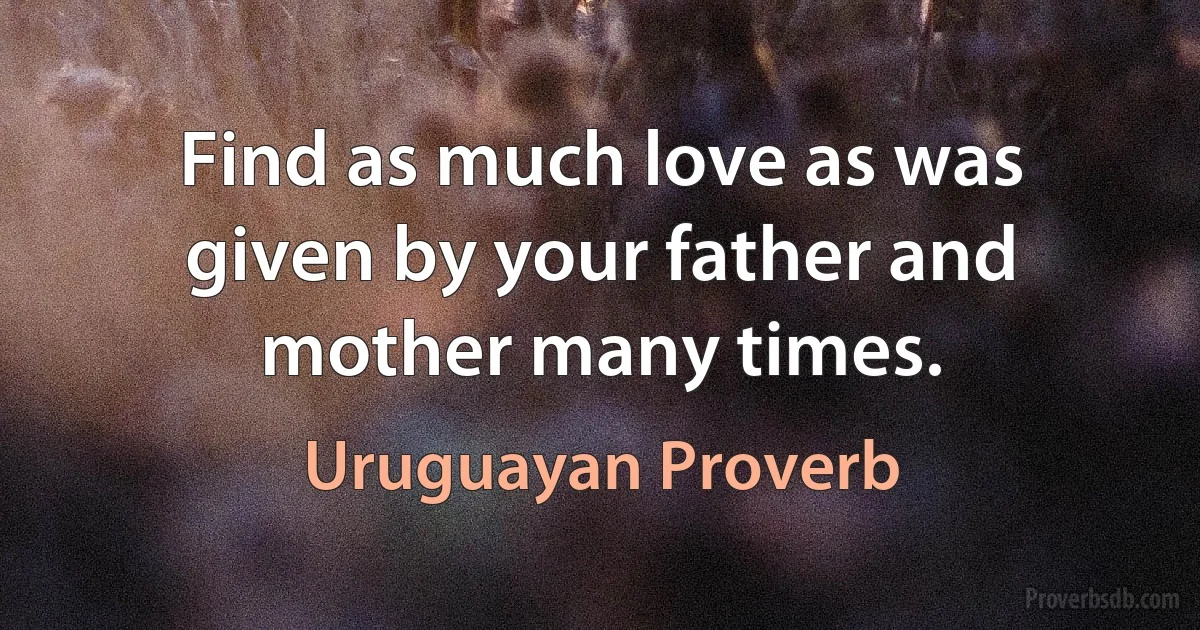 Find as much love as was given by your father and mother many times.

Uruguayan Proverb

Proverbsdb.com